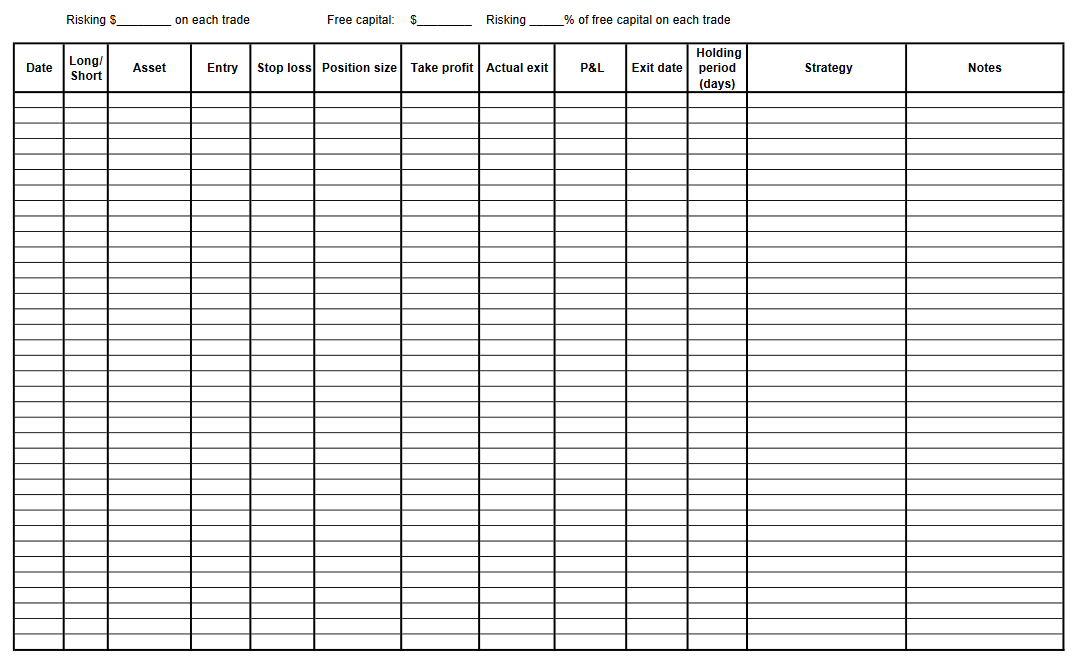 Risking $________ on each trade Free capital: $________ Risking _____% of free capital on each trade

| Date | Long/ Short | Asset | Entry | Stop loss | Position size | Take profit | Actual exit | P&L | Exit date | Holding period (days) | Strategy | Notes |
|---|---|---|---|---|---|---|---|---|---|---|---|---|
| | | | | | | | | | | | | |